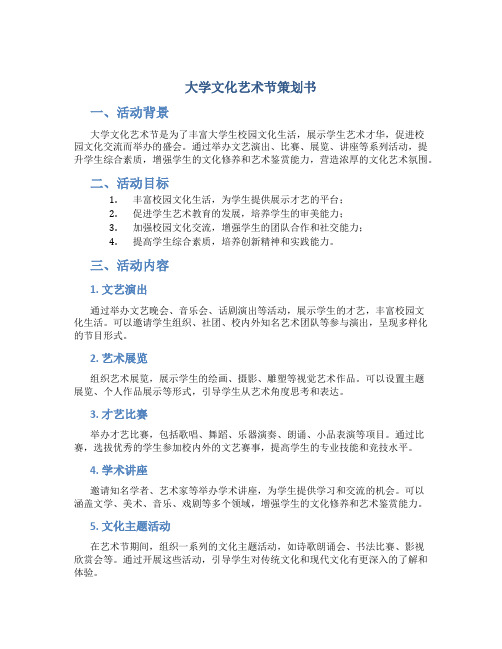 大学文化艺术节策划书

一、活动背景

大学文化艺术节是为了丰富大学生校园文化生活，展示学生艺术才华，促进校园文化交流而举办的盛会。通过举办文艺演出、比赛、展览、讲座等系列活动，提升学生综合素质，增强学生的文化修养和艺术鉴赏能力，营造浓厚的文化艺术氛围。

二、活动目标

1. 丰富校园文化生活，为学生提供展示才艺的平台；
2. 促进学生艺术教育的发展，培养学生的审美能力；
3. 加强校园文化交流，增强学生的团队合作和社交能力；
4. 提高学生综合素质，培养创新精神和实践能力。

三、活动内容

1. 文艺演出

通过举办文艺晚会、音乐会、话剧演出等活动，展示学生的才艺，丰富校园文化生活。可以邀请学生组织、社团、校内外知名艺术团队等参与演出，呈现多样化的节目形式。

2. 艺术展览

组织艺术展览，展示学生的绘画、摄影、雕塑等视觉艺术作品。可以设置主题展览、个人作品展示等形式，引导学生从艺术角度思考和表达。

3. 才艺比赛

举办才艺比赛，包括歌唱、舞蹈、乐器演奏、朗诵、小品表演等项目。通过比赛，选拔优秀的学生参加校内外的文艺赛事，提高学生的专业技能和竞技水平。

4. 学术讲座

邀请知名学者、艺术家等举办学术讲座，为学生提供学习和交流的机会。可以涵盖文学、美术、音乐、戏剧等多个领域，增强学生的文化修养和艺术鉴赏能力。

5. 文化主题活动

在艺术节期间，组织一系列的文化主题活动，如诗歌朗诵会、书法比赛、影视欣赏会等。通过开展这些活动，引导学生对传统文化和现代文化有更深入的了解和体验。